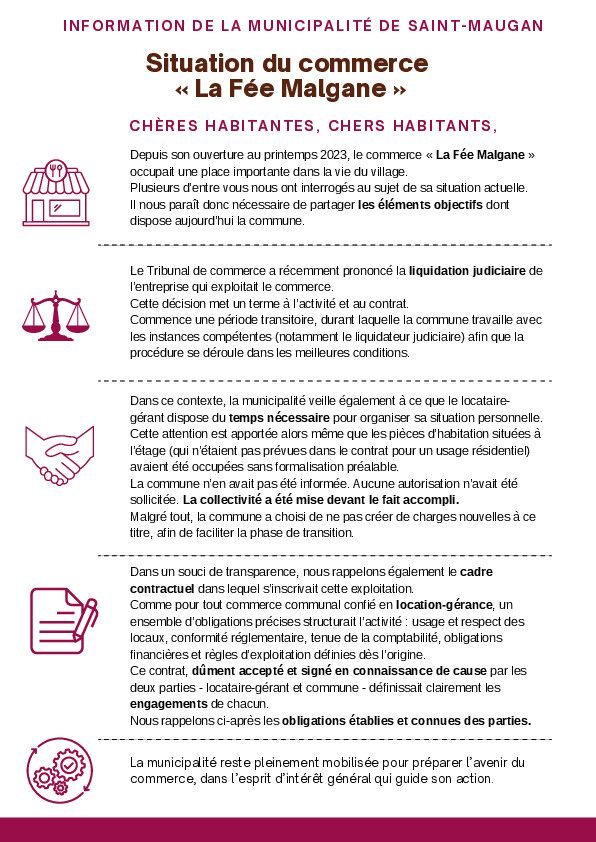 INFORMATION DE LA MUNICIPALITÉ DE SAINT-MAUGAN

Situation du commerce « La Fée Malgane »

CHÈRES HABITANTES, CHERS HABITANTS,

Depuis son ouverture au printemps 2023, le commerce « La Fée Malgane » occupait une place importante dans la vie du village.
Plusieurs d'entre vous nous ont interrogés au sujet de sa situation actuelle.
Il nous paraît donc nécessaire de partager les éléments objectifs dont dispose aujourd'hui la commune.

Le Tribunal de commerce a récemment prononcé la liquidation judiciaire de l'entreprise qui exploitait le commerce.
Cette décision met un terme à l'activité et au contrat.
Commence une période transitoire, durant laquelle la commune travaille avec les instances compétentes (notamment le liquidateur judiciaire) afin que la procédure se déroule dans les meilleures conditions.

Dans ce contexte, la municipalité veille également à ce que le locataire-gérant dispose du temps nécessaire pour organiser sa situation personnelle.
Cette attention est apportée alors même que les pièces d'habitation situées à l'étage (qui n'étaient pas prévues dans le contrat pour un usage résidentiel) avaient été occupées sans formalisation préalable.
La commune n'en avait pas été informée. Aucune autorisation n'avait été sollicitée. La collectivité a été mise devant le fait accompli.
Malgré tout, la commune a choisi de ne pas créer de charges nouvelles à ce titre, afin de faciliter la phase de transition.

Dans un souci de transparence, nous rappelons également le cadre contractuel dans lequel s'inscrivait cette exploitation.
Comme pour tout commerce communal confié en location-gérance, un ensemble d'obligations précises structurait l'activité : usage et respect des locaux, conformité réglementaire, tenue de la comptabilité, obligations financières et règles d'exploitation définies dès l'origine.
Ce contrat, dûment accepté et signé en connaissance de cause par les deux parties - locataire-gérant et commune - définissait clairement les engagements de chacun.
Nous rappelons ci-après les obligations établies et connues des parties.

La municipalité reste pleinement mobilisée pour préparer l'avenir du commerce, dans l'esprit d'intérêt général qui guide son action.